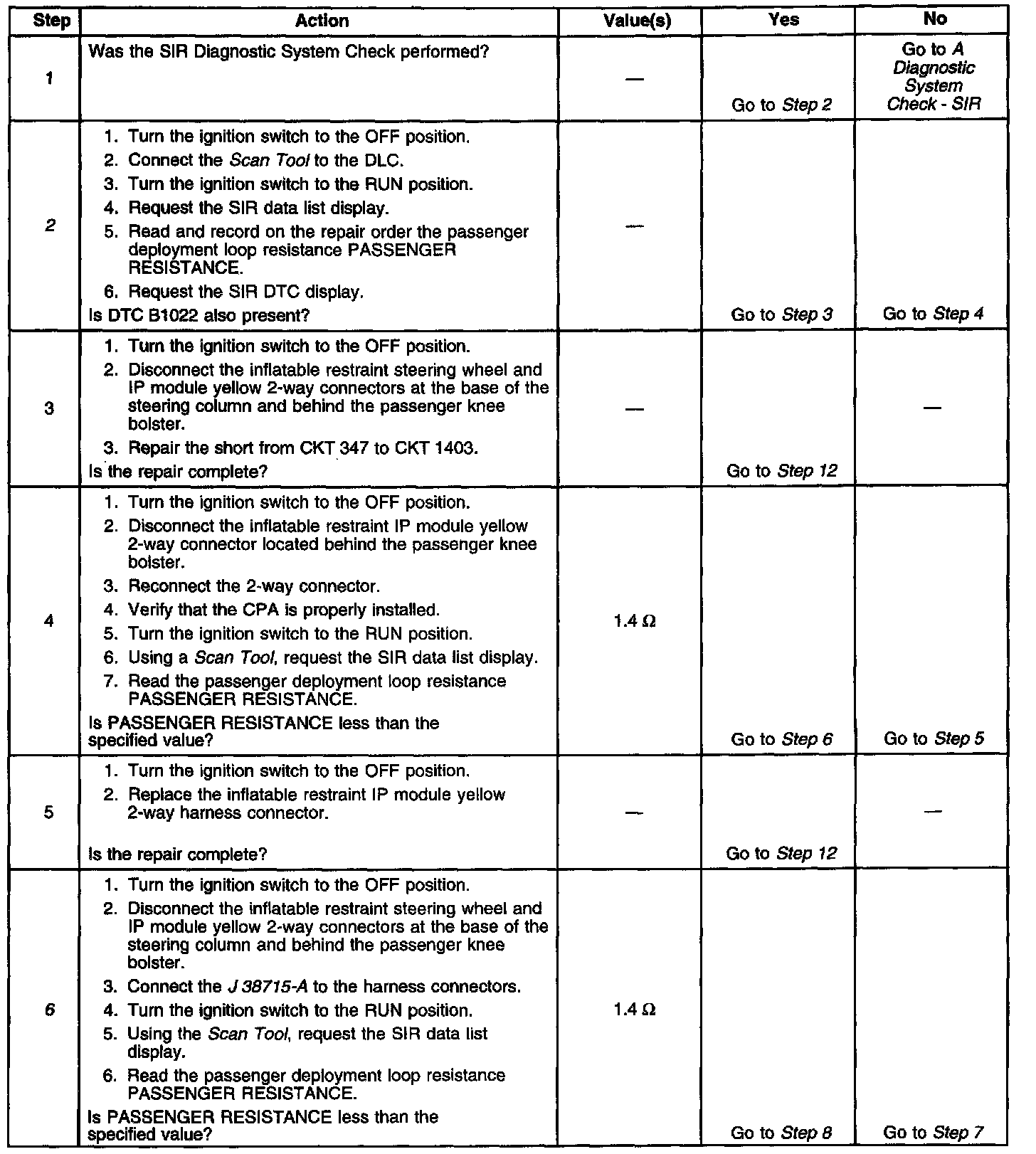 | Step | Action | Value(s) | Yes | No |
|---|---|---|---|---|
| 1 | Was the SIR Diagnostic System Check performed? | — | Go to Step 2 | Go to A Diagnostic System Check - SIR |
| 2 | 1. Turn the ignition switch to the OFF position. 2. Connect the Scan Tool to the DLC. 3. Turn the ignition switch to the RUN position. 4. Request the SIR data list display. 5. Read and record on the repair order the passenger deployment loop resistance PASSENGER RESISTANCE. 6. Request the SIR DTC display. Is DTC B1022 also present? | — | Go to Step 3 | Go to Step 4 |
| 3 | 1. Turn the ignition switch to the OFF position. 2. Disconnect the inflatable restraint steering wheel and IP module yellow 2-way connectors at the base of the steering column and behind the passenger knee bolster. 3. Repair the short from CKT 347 to CKT 1403. Is the repair complete? | — | Go to Step 12 | — |
| 4 | 1. Turn the ignition switch to the OFF position. 2. Disconnect the inflatable restraint IP module yellow 2-way connector located behind the passenger knee bolster. 3. Reconnect the 2-way connector. 4. Verify that the CPA is properly installed. 5. Turn the ignition switch to the RUN position. 6. Using a Scan Tool, request the SIR data list display. 7. Read the passenger deployment loop resistance PASSENGER RESISTANCE. Is PASSENGER RESISTANCE less than the specified value? | 1.4 Ω | Go to Step 6 | Go to Step 5 |
| 5 | 1. Turn the ignition switch to the OFF position. 2. Replace the inflatable restraint IP module yellow 2-way harness connector. Is the repair complete? | — | Go to Step 12 | — |
| 6 | 1. Turn the ignition switch to the OFF position. 2. Disconnect the inflatable restraint steering wheel and IP module yellow 2-way connectors at the base of the steering column and behind the passenger knee bolster. 3. Connect the J 38715-A to the harness connectors. 4. Turn the ignition switch to the RUN position. 5. Using the Scan Tool, request the SIR data list display. 6. Read the passenger deployment loop resistance PASSENGER RESISTANCE. Is PASSENGER RESISTANCE less than the specified value? | 1.4 Ω | Go to Step 8 | Go to Step 7 |